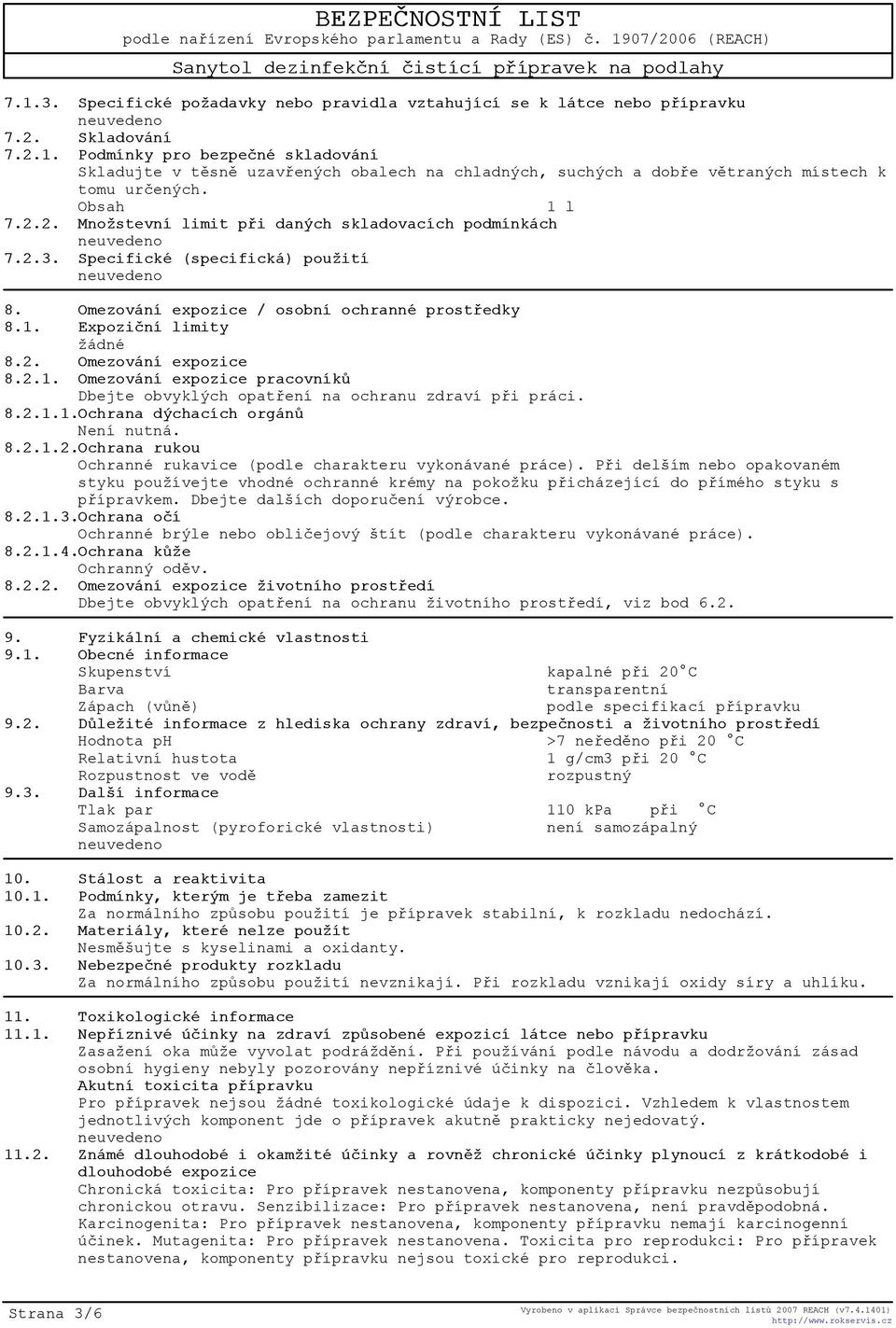 BEZPEČNOSTNÍ LIST
podle nařízení Evropského parlamentu a Rady (ES) č. 1907/2006 (REACH)
Sanytol dezinfekční čistící přípravek na podlahy

7.1.3. Specifické požadavky nebo pravidla vztahující se k látce nebo přípravku
neuvedeno
7.2. Skladování
7.2.1. Podmínky pro bezpečné skladování
Skladujte v těsně uzavřených obalech na chladných, suchých a dobře větraných místech k tomu určených.
Obsah 1 l
7.2.2. Množstevní limit při daných skladovacích podmínkách
neuvedeno
7.2.3. Specifické (specifická) použití
neuvedeno

8. Omezování expozice / osobní ochranné prostředky
8.1. Expoziční limity
žádné
8.2. Omezování expozice
8.2.1. Omezování expozice pracovníků
Dbejte obvyklých opatření na ochranu zdraví při práci.
8.2.1.1.Ochrana dýchacích orgánů
Není nutná.
8.2.1.2.Ochrana rukou
Ochranné rukavice (podle charakteru vykonávané práce). Při delším nebo opakovaném styku používejte vhodné ochranné krémy na pokožku přicházející do přímého styku s přípravkem. Dbejte dalších doporučení výrobce.
8.2.1.3.Ochrana očí
Ochranné brýle nebo obličejový štít (podle charakteru vykonávané práce).
8.2.1.4.Ochrana kůže
Ochranný oděv.
8.2.2. Omezování expozice životního prostředí
Dbejte obvyklých opatření na ochranu životního prostředí, viz bod 6.2.

9. Fyzikální a chemické vlastnosti
9.1. Obecné informace
Skupenství kapalné při 20°C
Barva transparentní
Zápach (vůně) podle specifikací přípravku
9.2. Důležité informace z hlediska ochrany zdraví, bezpečnosti a životního prostředí
Hodnota pH >7 neředěno při 20 °C
Relativní hustota 1 g/cm3 při 20 °C
Rozpustnost ve vodě rozpustný
9.3. Další informace
Tlak par 110 kPa při °C
Samozápalnost (pyroforické vlastnosti) není samozápalný
neuvedeno

10. Stálost a reaktivita
10.1. Podmínky, kterým je třeba zamezit
Za normálního způsobu použití je přípravek stabilní, k rozkladu nedochází.
10.2. Materiály, které nelze použít
Nesměšujte s kyselinami a oxidanty.
10.3. Nebezpečné produkty rozkladu
Za normálního způsobu použití nevznikají. Při rozkladu vznikají oxidy síry a uhlíku.

11. Toxikologické informace
11.1. Nepříznivé účinky na zdraví způsobené expozicí látce nebo přípravku
Zasažení oka může vyvolat podráždění. Při používání podle návodu a dodržování zásad osobní hygieny nebyly pozorovány nepříznivé účinky na člověka.
Akutní toxicita přípravku
Pro přípravek nejsou žádné toxikologické údaje k dispozici. Vzhledem k vlastnostem jednotlivých komponent jde o přípravek akutně prakticky nejedovatý.
neuvedeno
11.2. Známé dlouhodobé i okamžité účinky a rovněž chronické účinky plynoucí z krátkodobé i dlouhodobé expozice
Chronická toxicita: Pro přípravek nestanovena, komponenty přípravku nezpůsobují chronickou otravu. Senzibilizace: Pro přípravek nestanovena, není pravděpodobná. Karcinogenita: Pro přípravek nestanovena, komponenty přípravku nemají karcinogenní účinek. Mutagenita: Pro přípravek nestanovena. Toxicita pro reprodukci: Pro přípravek nestanovena, komponenty přípravku nejsou toxické pro reprodukci.

Strana 3/6
Vyrobeno v aplikaci Správce bezpečnostních listů 2007 REACH (v7.4.1401)
http://www.rokservis.cz